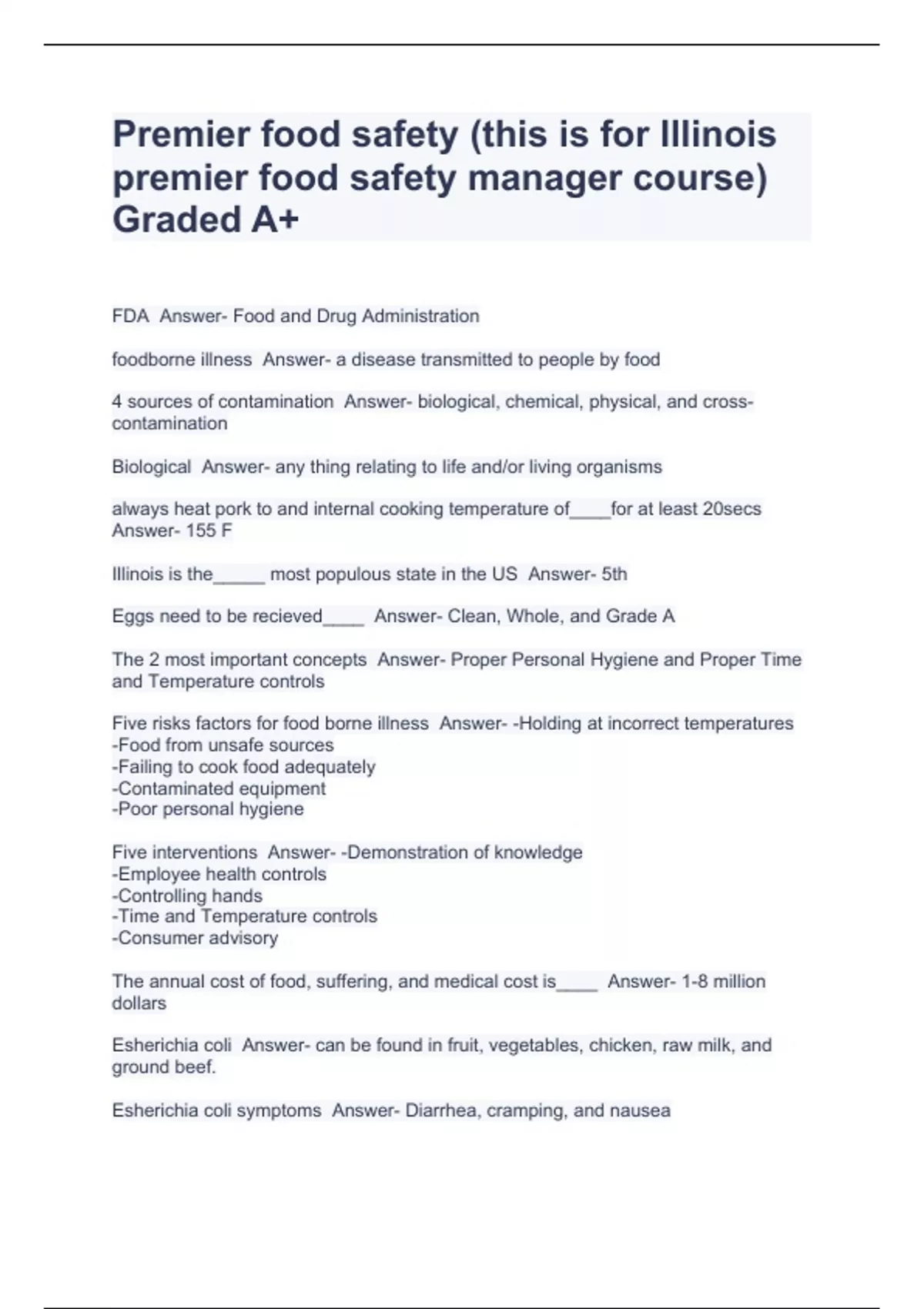 Premier food safety (this is for Illinois premier food safety manager course) Graded A+

FDA  Answer- Food and Drug Administration

foodborne illness  Answer- a disease transmitted to people by food

4 sources of contamination  Answer- biological, chemical, physical, and cross-contamination

Biological  Answer- any thing relating to life and/or living organisms

always heat pork to and internal cooking temperature of____for at least 20secs  Answer- 155 F

Illinois is the_____ most populous state in the US  Answer- 5th

Eggs need to be recieved____  Answer- Clean, Whole, and Grade A

The 2 most important concepts  Answer- Proper Personal Hygiene and Proper Time and Temperature controls

Five risks factors for food borne illness  Answer- -Holding at incorrect temperatures
-Food from unsafe sources
-Failing to cook food adequately
-Contaminated equipment
-Poor personal hygiene

Five interventions  Answer- -Demonstration of knowledge
-Employee health controls
-Controlling hands
-Time and Temperature controls
-Consumer advisory

The annual cost of food, suffering, and medical cost is____  Answer- 1-8 million dollars

Esherichia coli  Answer- can be found in fruit, vegetables, chicken, raw milk, and ground beef.

Esherichia coli symptoms  Answer- Diarrhea, cramping, and nausea